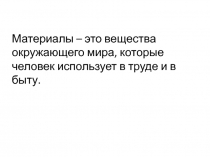 Материалы – это вещества окружающего мира, которые человек использует в труде и в быту.